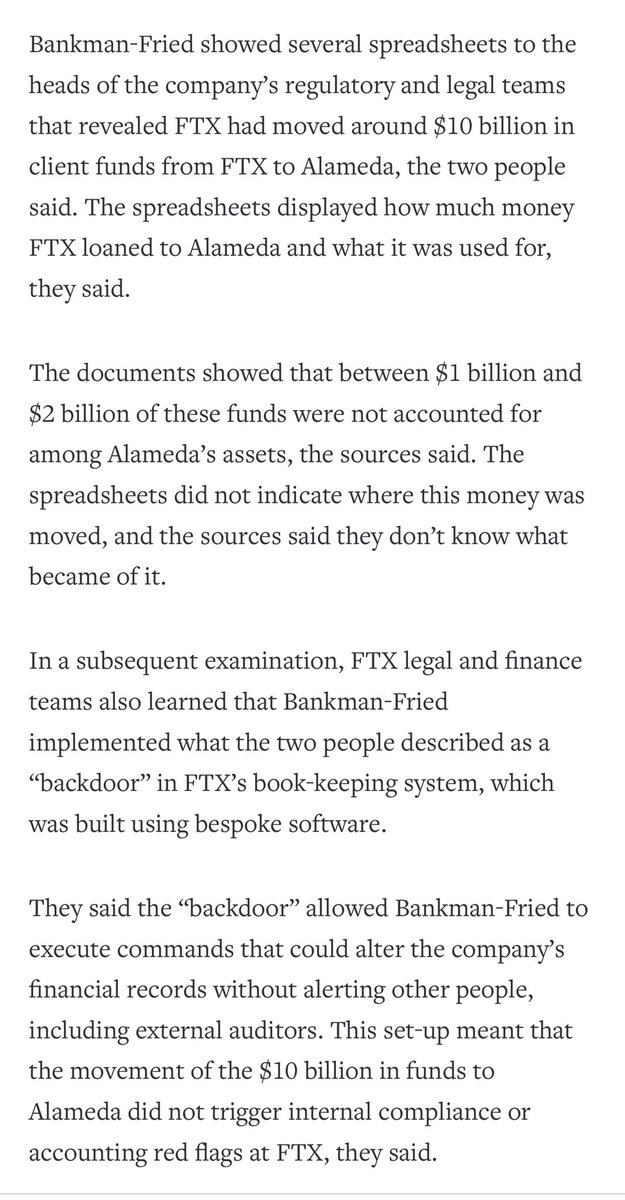 Bankman-Fried showed several spreadsheets to the heads of the company's regulatory and legal teams that revealed FTX had moved around \$10 billion in client funds from FTX to Alameda, the two people said. The spreadsheets displayed how much money FTX loaned to Alameda and what it was used for, they said.

The documents showed that between \$1 billion and \$2 billion of these funds were not accounted for among Alameda's assets, the sources said. The spreadsheets did not indicate where this money was moved, and the sources said they don't know what became of it.

In a subsequent examination, FTX legal and finance teams also learned that Bankman-Fried implemented what the two people described as a "backdoor" in FTX's book-keeping system, which was built using bespoke software.

They said the "backdoor" allowed Bankman-Fried to execute commands that could alter the company's financial records without alerting other people, including external auditors. This set-up meant that the movement of the \$10 billion in funds to Alameda did not trigger internal compliance or accounting red flags at FTX, they said.